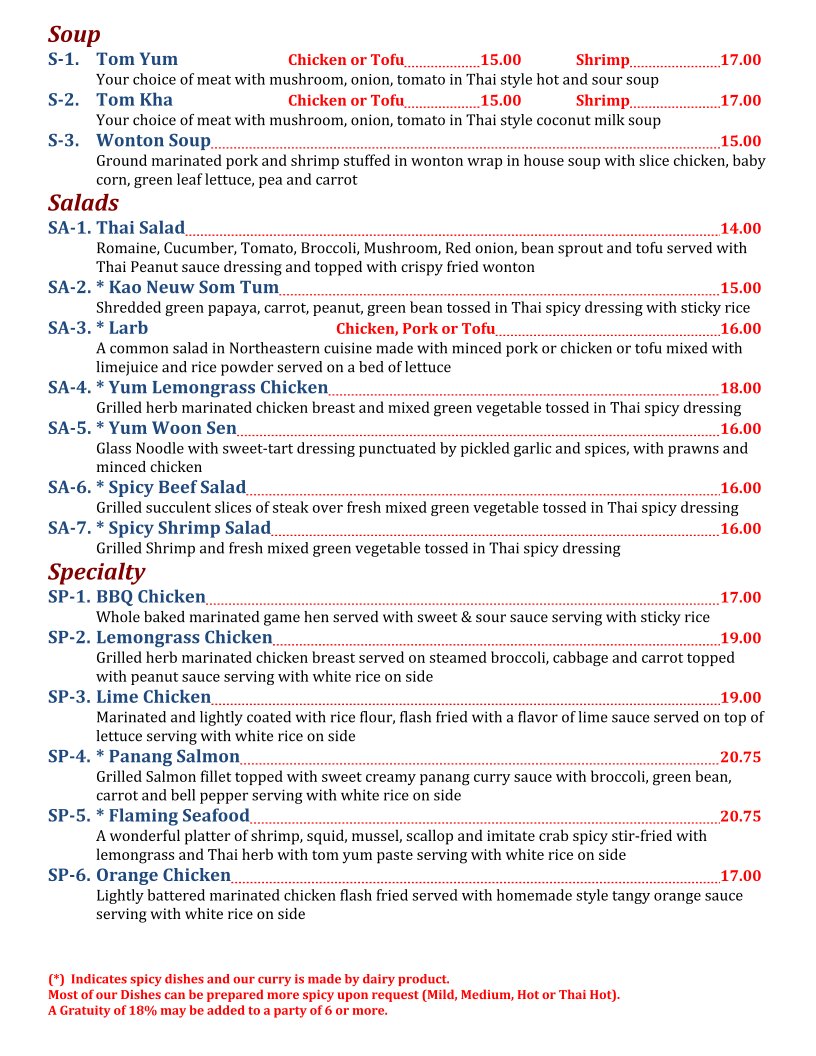 Soup

S-1. Tom Yum Chicken or Tofu 15.00 Shrimp 17.00
Your choice of meat with mushroom, onion, tomato in Thai style hot and sour soup

S-2. Tom Kha Chicken or Tofu 15.00 Shrimp 17.00
Your choice of meat with mushroom, onion, tomato in Thai style coconut milk soup

S-3. Wonton Soup 15.00
Ground marinated pork and shrimp stuffed in wonton wrap in house soup with slice chicken, baby corn, green leaf lettuce, pea and carrot

Salads

SA-1. Thai Salad 14.00
Romaine, Cucumber, Tomato, Broccoli, Mushroom, Red onion, bean sprout and tofu served with Thai Peanut sauce dressing and topped with crispy fried wonton

SA-2. * Kao Neuw Som Tum 15.00
Shredded green papaya, carrot, peanut, green bean tossed in Thai spicy dressing with sticky rice

SA-3. * Larb Chicken, Pork or Tofu 16.00
A common salad in Northeastern cuisine made with minced pork or chicken or tofu mixed with limejuice and rice powder served on a bed of lettuce

SA-4. * Yum Lemongrass Chicken 18.00
Grilled herb marinated chicken breast and mixed green vegetable tossed in Thai spicy dressing

SA-5. * Yum Woon Sen 16.00
Glass Noodle with sweet-tart dressing punctuated by pickled garlic and spices, with prawns and minced chicken

SA-6. * Spicy Beef Salad 16.00
Grilled succulent slices of steak over fresh mixed green vegetable tossed in Thai spicy dressing

SA-7. * Spicy Shrimp Salad 16.00
Grilled Shrimp and fresh mixed green vegetable tossed in Thai spicy dressing

Specialty

SP-1. BBQ Chicken 17.00
Whole baked marinated game hen served with sweet & sour sauce serving with sticky rice

SP-2. Lemongrass Chicken 19.00
Grilled herb marinated chicken breast served on steamed broccoli, cabbage and carrot topped with peanut sauce serving with white rice on side

SP-3. Lime Chicken 19.00
Marinated and lightly coated with rice flour, flash fried with a flavor of lime sauce served on top of lettuce serving with white rice on side

SP-4. * Panang Salmon 20.75
Grilled Salmon fillet topped with sweet creamy panang curry sauce with broccoli, green bean, carrot and bell pepper serving with white rice on side

SP-5. * Flaming Seafood 20.75
A wonderful platter of shrimp, squid, mussel, scallop and imitate crab spicy stir-fried with lemongrass and Thai herb with tom yum paste serving with white rice on side

SP-6. Orange Chicken 17.00
Lightly battered marinated chicken flash fried served with homemade style tangy orange sauce serving with white rice on side

(*) Indicates spicy dishes and our curry is made by dairy product.
Most of our Dishes can be prepared more spicy upon request (Mild, Medium, Hot or Thai Hot).
A Gratuity of 18% may be added to a party of 6 or more.